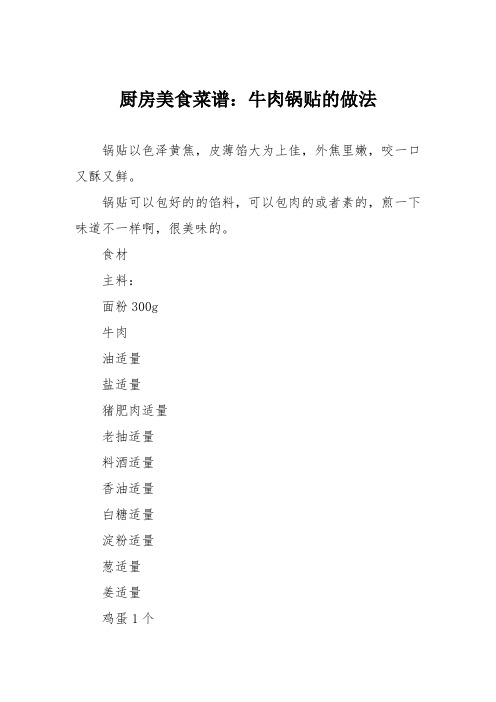 厨房美食菜谱：牛肉锅贴的做法

锅贴以色泽黄焦，皮薄馅大为上佳，外焦里嫩，咬一口又酥又鲜。

锅贴可以包好的的馅料，可以包肉的或者素的，煎一下味道不一样啊，很美味的。

食材

主料：

面粉 300g

牛肉

油适量

盐适量

猪肥肉适量

老抽适量

料酒适量

香油适量

白糖适量

淀粉适量

葱适量

姜适量

鸡蛋 1 个